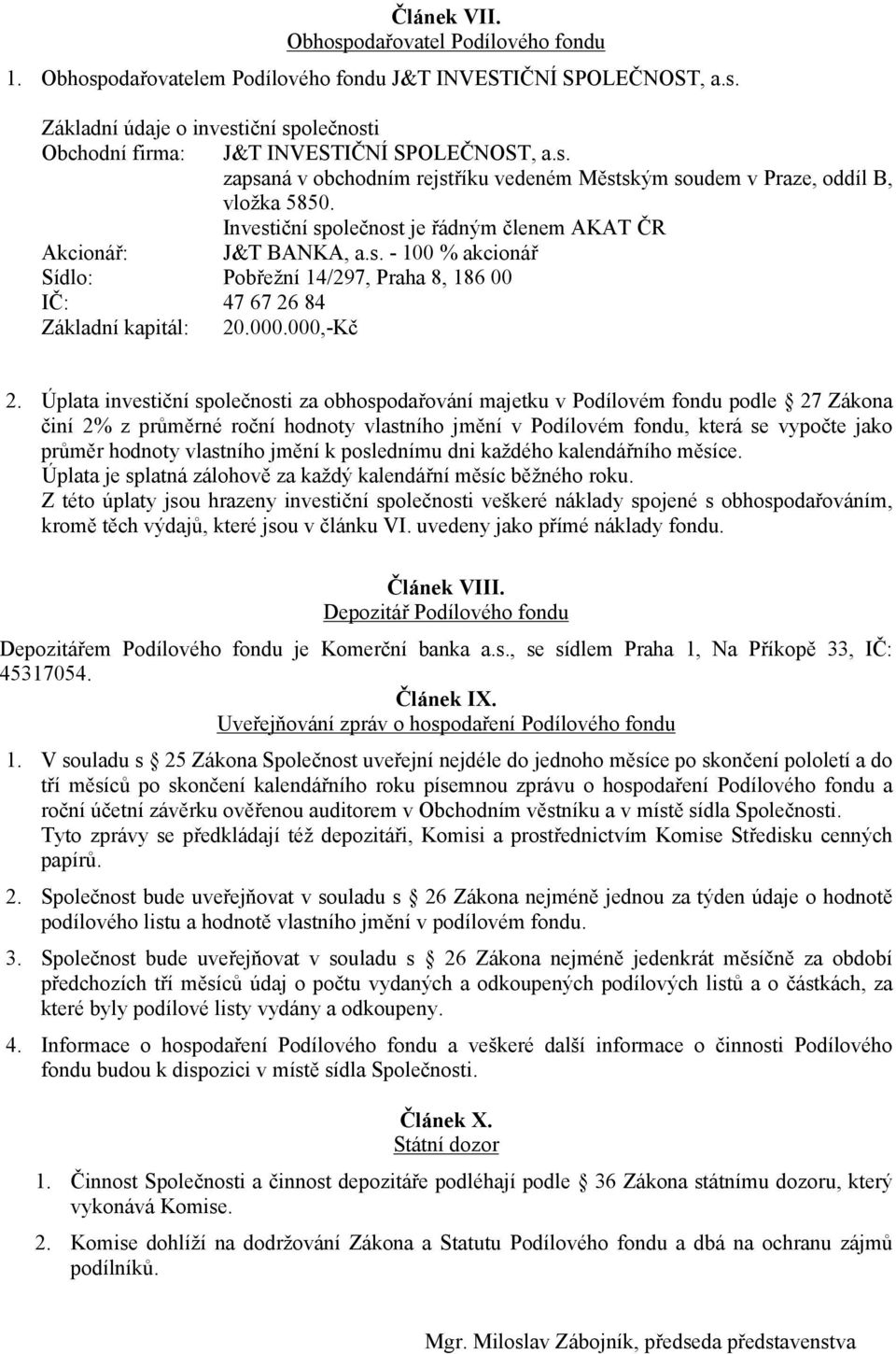 Článek VII.
Obhospodařovatel Podílového fondu

1. Obhospodařovatelem Podílového fondu J&T INVESTIČNÍ SPOLEČNOST, a.s.

Základní údaje o investiční společnosti
Obchodní firma: J&T INVESTIČNÍ SPOLEČNOST, a.s.
zapsaná v obchodním rejstříku vedeném Městským soudem v Praze, oddíl B, vložka 5850.
Investiční společnost je řádným členem AKAT ČR
Akcionář: J&T BANKA, a.s. - 100 % akcionář
Sídlo: Pobřežní 14/297, Praha 8, 186 00
IČ: 47 67 26 84
Základní kapitál: 20.000.000,-Kč

2. Úplata investiční společnosti za obhospodařování majetku v Podílovém fondu podle 27 Zákona činí 2% z průměrné roční hodnoty vlastního jmění v Podílovém fondu, která se vypočte jako průměr hodnoty vlastního jmění k poslednímu dni každého kalendářního měsíce.
Úplata je splatná zálohově za každý kalendářní měsíc běžného roku.
Z této úplaty jsou hrazeny investiční společnosti veškeré náklady spojené s obhospodařováním, kromě těch výdajů, které jsou v článku VI. uvedeny jako přímé náklady fondu.

Článek VIII.
Depozitář Podílového fondu

Depozitářem Podílového fondu je Komerční banka a.s., se sídlem Praha 1, Na Příkopě 33, IČ: 45317054.

Článek IX.
Uveřejňování zpráv o hospodaření Podílového fondu

1. V souladu s 25 Zákona Společnost uveřejní nejdéle do jednoho měsíce po skončení pololetí a do tří měsíců po skončení kalendářního roku písemnou zprávu o hospodaření Podílového fondu a roční účetní závěrku ověřenou auditorem v Obchodním věstníku a v místě sídla Společnosti.
Tyto zprávy se předkládají též depozitáři, Komisi a prostřednictvím Komise Středisku cenných papírů.

2. Společnost bude uveřejňovat v souladu s 26 Zákona nejméně jednou za týden údaje o hodnotě podílového listu a hodnotě vlastního jmění v podílovém fondu.

3. Společnost bude uveřejňovat v souladu s 26 Zákona nejméně jedenkrát měsíčně za období předchozích tří měsíců údaj o počtu vydaných a odkoupených podílových listů a o částkách, za které byly podílové listy vydány a odkoupeny.

4. Informace o hospodaření Podílového fondu a veškeré další informace o činnosti Podílového fondu budou k dispozici v místě sídla Společnosti.

Článek X.
Státní dozor

1. Činnost Společnosti a činnost depozitáře podléhají podle 36 Zákona státnímu dozoru, který vykonává Komise.

2. Komise dohlíží na dodržování Zákona a Statutu Podílového fondu a dbá na ochranu zájmů podílníků.

Mgr. Miloslav Zábojník, předseda představenstva